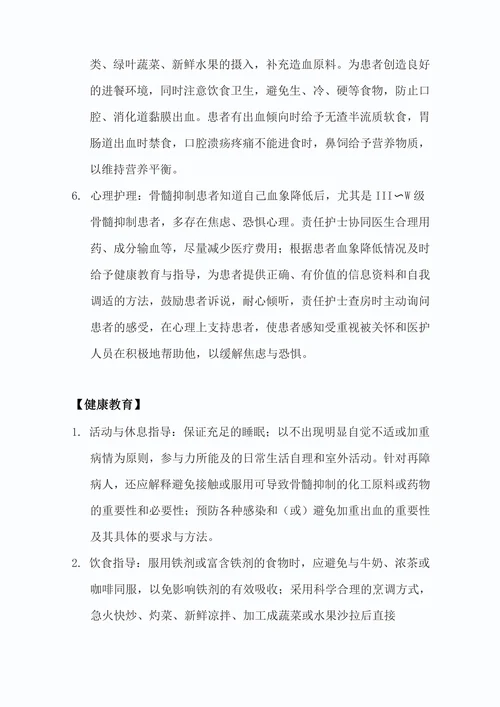 类、绿叶蔬菜、新鲜水果的摄入，补充造血原料。为患者创造良好的进餐环境，同时注意饮食卫生，避免生、冷、硬等食物，防止口腔、消化道黏膜出血。患者有出血倾向时给予无渣半流质软食，胃肠道出血时禁食，口腔溃疡疼痛不能进食时，鼻饲给予营养物质，以维持营养平衡。

6. 心理护理：骨髓抑制患者知道自己血象降低后，尤其是 III～W 级骨髓抑制患者，多存在焦虑、恐惧心理。责任护士协同医生合理用药、成分输血等，尽量减少医疗费用；根据患者血象降低情况及时给予健康教育与指导，为患者提供正确、有价值的信息资料和自我调适的方法，鼓励患者诉说，耐心倾听，责任护士查房时主动询问患者的感受，在心理上支持患者，使患者感知受重视被关怀和医护人员在积极地帮助他，以缓解焦虑与恐惧。

【健康教育】

1. 活动与休息指导：保证充足的睡眠；以不出现明显自觉不适或加重病情为原则，参与力所能及的日常生活自理和室外活动。针对再障病人，还应解释避免接触或服用可导致骨髓抑制的化工原料或药物的重要性和必要性；预防各种感染和（或）避免加重出血的重要性及其具体的要求与方法。

2. 饮食指导：服用铁剂或富含铁剂的食物时，应避免与牛奶、浓茶或咖啡同服，以免影响铁剂的有效吸收；采用科学合理的烹调方式，急火快炒、灼菜、新鲜凉拌、加工成蔬菜或水果沙拉后直接